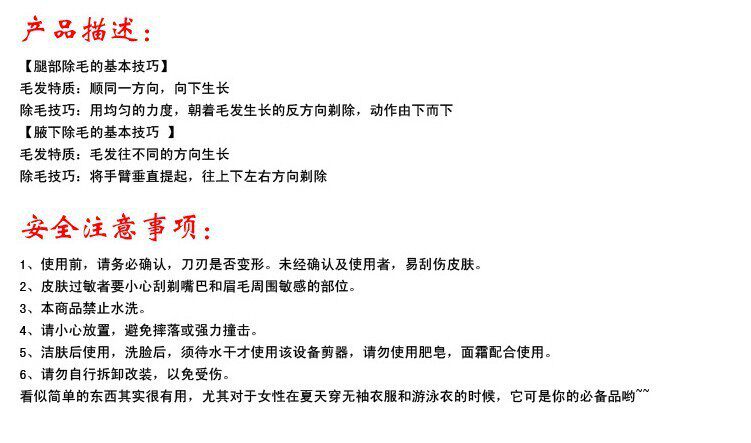 产品描述：

【腿部除毛的基本技巧】
毛发特质：顺同一方向，向下生长
除毛技巧：用均匀的力度，朝着毛发生长的反方向剃除，动作由下而下
【腋下除毛的基本技巧 】
毛发特质：毛发往不同的方向生长
除毛技巧：将手臂垂直提起，往上下左右方向剃除

安全注意事项：

1、使用前，请务必确认，刀刃是否变形。未经确认及使用者，易刮伤皮肤。
2、皮肤过敏者要小心刮剃嘴巴和眉毛周围敏感的部位。
3、本商品禁止水洗。
4、请小心放置，避免摔落或强力撞击。
5、洁肤后使用，洗脸后，须待水干才使用该设备剪器，请勿使用肥皂，面霜配合使用。
6、请勿自行拆卸改装，以免受伤。
看似简单的东西其实很有用，尤其对于女性在夏天穿无袖衣服和游泳衣的时候，它可是你的必备品哟~~